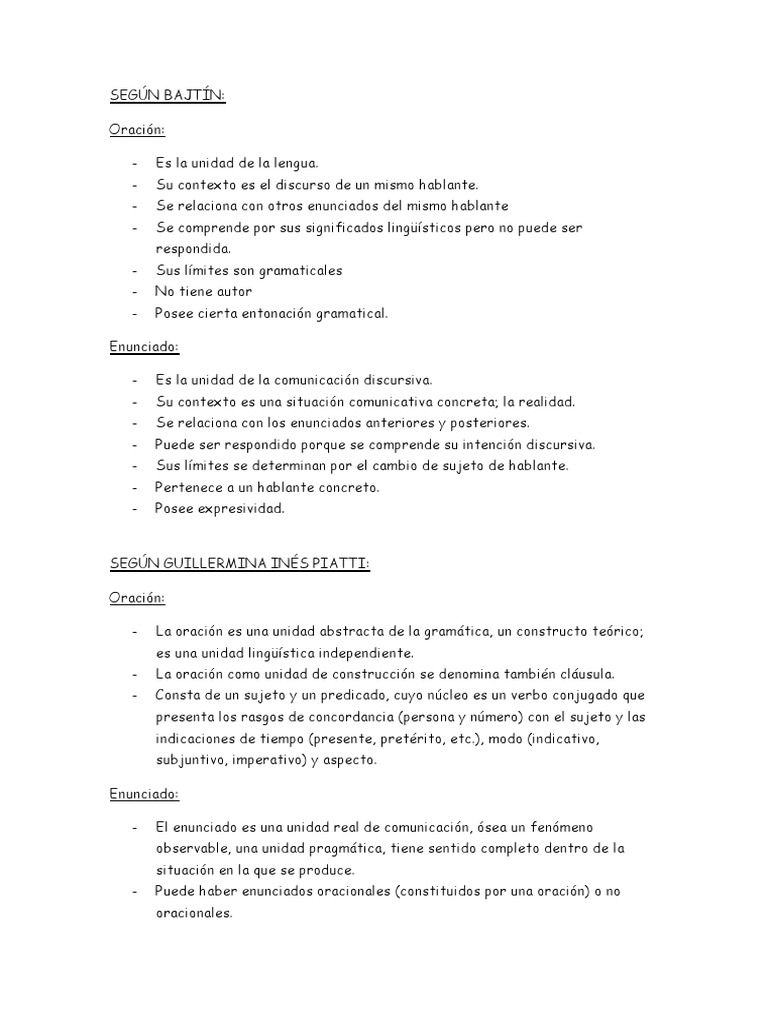 SEGÚN BAJTÍN:

Oración:

- Es la unidad de la lengua.
- Su contexto es el discurso de un mismo hablante.
- Se relaciona con otros enunciados del mismo hablante
- Se comprende por sus significados lingüísticos pero no puede ser respondida.
- Sus límites son gramaticales
- No tiene autor
- Posee cierta entonación gramatical.

Enunciado:

- Es la unidad de la comunicación discursiva.
- Su contexto es una situación comunicativa concreta; la realidad.
- Se relaciona con los enunciados anteriores y posteriores.
- Puede ser respondido porque se comprende su intención discursiva.
- Sus límites se determinan por el cambio de sujeto de hablante.
- Pertenece a un hablante concreto.
- Posee expresividad.

SEGÚN GUILLERMINA INÉS PIATTI:

Oración:

- La oración es una unidad abstracta de la gramática, un constructo teórico; es una unidad lingüística independiente.
- La oración como unidad de construcción se denomina también cláusula.
- Consta de un sujeto y un predicado, cuyo núcleo es un verbo conjugado que presenta los rasgos de concordancia (persona y número) con el sujeto y las indicaciones de tiempo (presente, pretérito, etc.), modo (indicativo, subjuntivo, imperativo) y aspecto.

Enunciado:

- El enunciado es una unidad real de comunicación, ósea un fenómeno observable, una unidad pragmática, tiene sentido completo dentro de la situación en la que se produce.
- Puede haber enunciados oracionales (constituidos por una oración) o no oracionales.